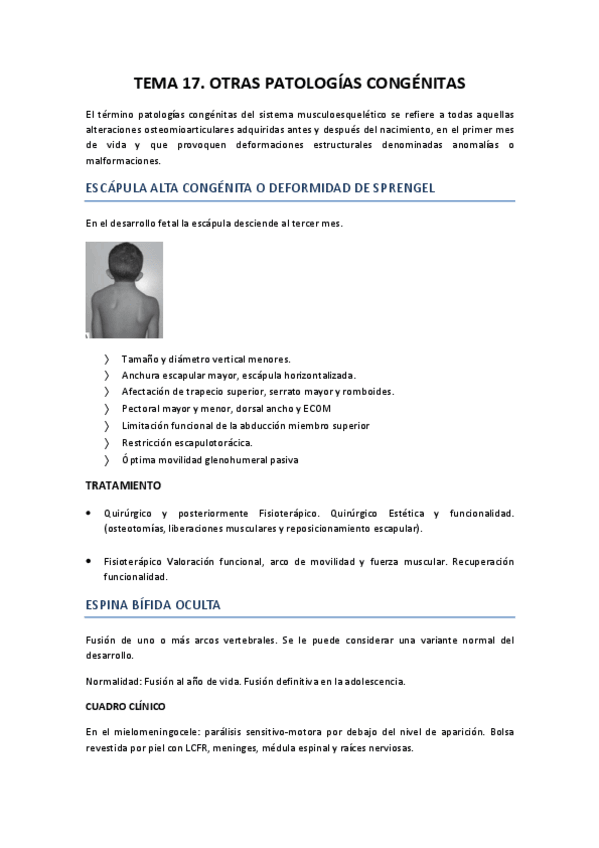 TEMA 17. OTRAS PATOLOGÍAS CONGÉNITAS

El término patologías congénitas del sistema musculoesquelético se refiere a todas aquellas alteraciones osteomioarticulares adquiridas antes y después del nacimiento, en el primer mes de vida y que provoquen deformaciones estructurales denominadas anomalías o malformaciones.

ESCÁPULA ALTA CONGÉNITA O DEFORMIDAD DE SPRENGEL

En el desarrollo fetal la escápula desciende al tercer mes.

〉 Tamaño y diámetro vertical menores.
〉 Anchura escapular mayor, escápula horizontalizada.
〉 Afectación de trapecio superior, serrato mayor y romboides.
〉 Pectoral mayor y menor, dorsal ancho y ECOM
〉 Limitación funcional de la abducción miembro superior
〉 Restricción escapulotorácica.
〉 Óptima movilidad glenohumeral pasiva

TRATAMIENTO

• Quirúrgico y posteriormente Fisioterápico. Quirúrgico Estética y funcionalidad. (osteotomías, liberaciones musculares y reposicionamiento escapular).

• Fisioterápico Valoración funcional, arco de movilidad y fuerza muscular. Recuperación funcionalidad.

ESPINA BÍFIDA OCULTA

Fusión de uno o más arcos vertebrales. Se le puede considerar una variante normal del desarrollo.

Normalidad: Fusión al año de vida. Fusión definitiva en la adolescencia.

CUADRO CLÍNICO

En el mielomeningocele: parálisis sensitivo-motora por debajo del nivel de aparición. Bolsa revestida por piel con LCFR, meninges, médula espinal y raíces nerviosas.